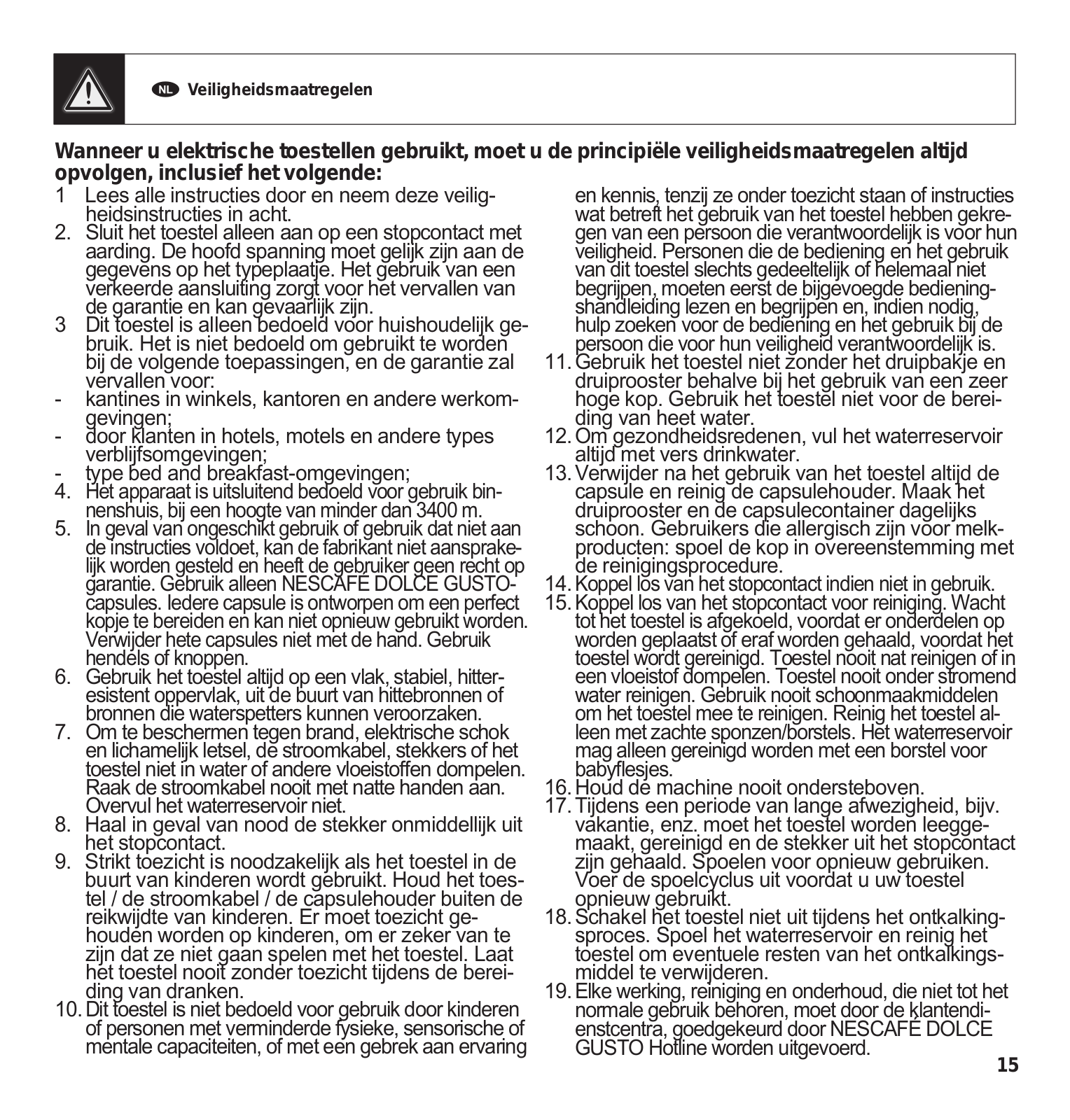 NL Veiligheidsmaatregelen

Wanneer u elektrische toestellen gebruikt, moet u de principiële veiligheidsmaatregelen altijd opvolgen, inclusief het volgende:

1 Lees alle instructies door en neem deze veiligheidsinstructies in acht.
2. Sluit het toestel alleen aan op een stopcontact met aarding. De hoofd spanning moet gelijk zijn aan de gegevens op het typeplaatje. Het gebruik van een verkeerde aansluiting zorgt voor het vervallen van de garantie en kan gevaarlijk zijn.
3 Dit toestel is alleen bedoeld voor huishoudelijk gebruik. Het is niet bedoeld om gebruikt te worden bij de volgende toepassingen, en de garantie zal vervallen voor:
- kantines in winkels, kantoren en andere werkomgevingen;
- door klanten in hotels, motels en andere types verblijfsomgevingen;
- type bed and breakfast-omgevingen;
4. Het apparaat is uitsluitend bedoeld voor gebruik binnenshuis, bij een hoogte van minder dan 3400 m.
5. In geval van ongeschikt gebruik of gebruik dat niet aan de instructies voldoet, kan de fabrikant niet aansprakelijk worden gesteld en heeft de gebruiker geen recht op garantie. Gebruik alleen NESCAFÉ DOLCE GUSTO-capsules. Iedere capsule is ontworpen om een perfect kopje te bereiden en kan niet opnieuw gebruikt worden. Verwijder hete capsules niet met de hand. Gebruik hendels of knoppen.
6. Gebruik het toestel altijd op een vlak, stabiel, hitteresistent oppervlak, uit de buurt van hittebronnen of bronnen die waterspetters kunnen veroorzaken.
7. Om te beschermen tegen brand, elektrische schok en lichamelijk letsel, de stroomkabel, stekkers of het toestel niet in water of andere vloeistoffen dompelen. Raak de stroomkabel nooit met natte handen aan. Overvul het waterreservoir niet.
8. Haal in geval van nood de stekker onmiddellijk uit het stopcontact.
9. Strikt toezicht is noodzakelijk als het toestel in de buurt van kinderen wordt gebruikt. Houd het toestel / de stroomkabel / de capsulehouder buiten de reikwijdte van kinderen. Er moet toezicht gehouden worden op kinderen, om er zeker van te zijn dat ze niet gaan spelen met het toestel. Laat het toestel nooit zonder toezicht tijdens de bereiding van dranken.
10. Dit toestel is niet bedoeld voor gebruik door kinderen of personen met verminderde fysieke, sensorische of mentale capaciteiten, of met een gebrek aan ervaring en kennis, tenzij ze onder toezicht staan of instructies wat betreft het gebruik van het toestel hebben gekregen van een persoon die verantwoordelijk is voor hun veiligheid. Personen die de bediening en het gebruik van dit toestel slechts gedeeltelijk of helemaal niet begrijpen, moeten eerst de bijgevoegde bedieningshandleiding lezen en begrijpen en, indien nodig, hulp zoeken voor de bediening en het gebruik bij de persoon die voor hun veiligheid verantwoordelijk is.
11. Gebruik het toestel niet zonder het druipbakje en druiprooster behalve bij het gebruik van een zeer hoge kop. Gebruik het toestel niet voor de bereiding van heet water.
12. Om gezondheidsredenen, vul het waterreservoir altijd met vers drinkwater.
13. Verwijder na het gebruik van het toestel altijd de capsule en reinig de capsulehouder. Maak het druiprooster en de capsulecontainer dagelijks schoon. Gebruikers die allergisch zijn voor melkproducten: spoel de kop in overeenstemming met de reinigingsprocedure.
14. Koppel los van het stopcontact indien niet in gebruik.
15. Koppel los van het stopcontact voor reiniging. Wacht tot het toestel is afgekoeld, voordat er onderdelen op worden geplaatst of eraf worden gehaald, voordat het toestel wordt gereinigd. Toestel nooit nat reinigen of in een vloeistof dompelen. Toestel nooit onder stromend water reinigen. Gebruik nooit schoonmaakmiddelen om het toestel mee te reinigen. Reinig het toestel alleen met zachte sponzen/borstels. Het waterreservoir mag alleen gereinigd worden met een borstel voor babyflesjes.
16. Houd de machine nooit ondersteboven.
17. Tijdens een periode van lange afwezigheid, bijv. vakantie, enz. moet het toestel worden leeggemaakt, gereinigd en de stekker uit het stopcontact zijn gehaald. Spoelen voor opnieuw gebruiken. Voer de spoelcyclus uit voordat u uw toestel opnieuw gebruikt.
18. Schakel het toestel niet uit tijdens het ontkalkingsproces. Spoel het waterreservoir en reinig het toestel om eventuele resten van het ontkalkingsmiddel te verwijderen.
19. Elke werking, reiniging en onderhoud, die niet tot het normale gebruik behoren, moet door de klantendienstcentra, goedgekeurd door NESCAFÉ DOLCE GUSTO Hotline worden uitgevoerd.

15